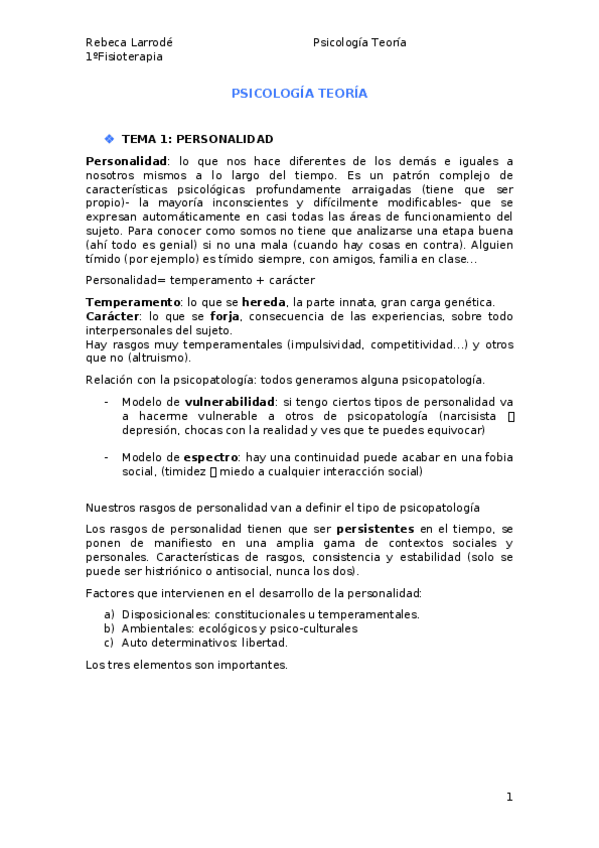 Rebeca Larrodé
1ºFisioterapia

Psicología Teoría

PSICOLOGÍA TEORÍA

TEMA 1: PERSONALIDAD

Personalidad: lo que nos hace diferentes de los demás e iguales a nosotros mismos a lo largo del tiempo. Es un patrón complejo de características psicológicas profundamente arraigadas (tiene que ser propio)- la mayoría inconscientes y difícilmente modificables- que se expresan automáticamente en casi todas las áreas de funcionamiento del sujeto. Para conocer como somos no tiene que analizarse una etapa buena (ahí todo es genial) si no una mala (cuando hay cosas en contra). Alguien tímido (por ejemplo) es tímido siempre, con amigos, familia en clase...

Personalidad= temperamento + carácter

Temperamento: lo que se hereda, la parte innata, gran carga genética.
Carácter: lo que se forja, consecuencia de las experiencias, sobre todo interpersonales del sujeto.
Hay rasgos muy temperamentales (impulsividad, competitividad...) y otros que no (altruismo).

Relación con la psicopatología: todos generamos alguna psicopatología.

- Modelo de vulnerabilidad: si tengo ciertos tipos de personalidad va a hacerme vulnerable a otros de psicopatología (narcisista  depresión, chocas con la realidad y ves que te puedes equivocar)

- Modelo de espectro: hay una continuidad puede acabar en una fobia social, (timidez  miedo a cualquier interacción social)

Nuestros rasgos de personalidad van a definir el tipo de psicopatología

Los rasgos de personalidad tienen que ser persistentes en el tiempo, se ponen de manifiesto en una amplia gama de contextos sociales y personales. Características de rasgos, consistencia y estabilidad (solo se puede ser histriónico o antisocial, nunca los dos).

Factores que intervienen en el desarrollo de la personalidad:

a) Disposicionales: constitucionales u temperamentales.
b) Ambientales: ecológicos y psico-culturales
c) Auto determinativos: libertad.

Los tres elementos son importantes.

1